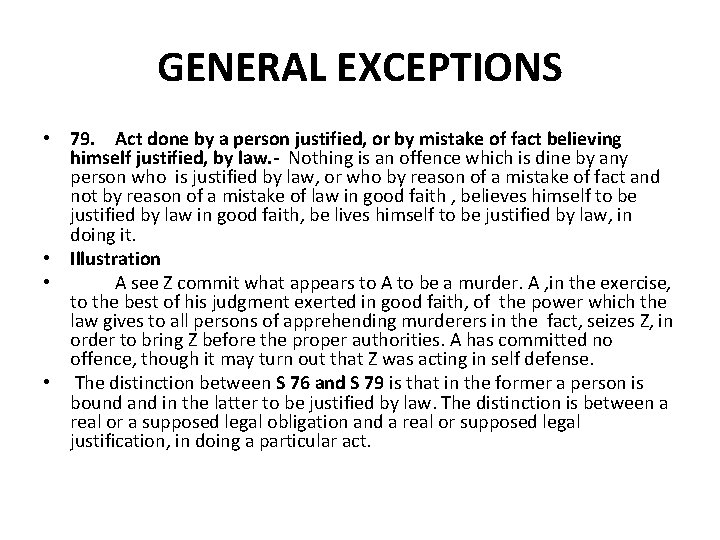 GENERAL EXCEPTIONS

• 79. Act done by a person justified, or by mistake of fact believing himself justified, by law.- Nothing is an offence which is dine by any person who is justified by law, or who by reason of a mistake of fact and not by reason of a mistake of law in good faith , believes himself to be justified by law in good faith, be lives himself to be justified by law, in doing it.
• Illustration
• A see Z commit what appears to A to be a murder. A ,in the exercise, to the best of his judgment exerted in good faith, of the power which the law gives to all persons of apprehending murderers in the fact, seizes Z, in order to bring Z before the proper authorities. A has committed no offence, though it may turn out that Z was acting in self defense.
• The distinction between S 76 and S 79 is that in the former a person is bound and in the latter to be justified by law. The distinction is between a real or a supposed legal obligation and a real or supposed legal justification, in doing a particular act.